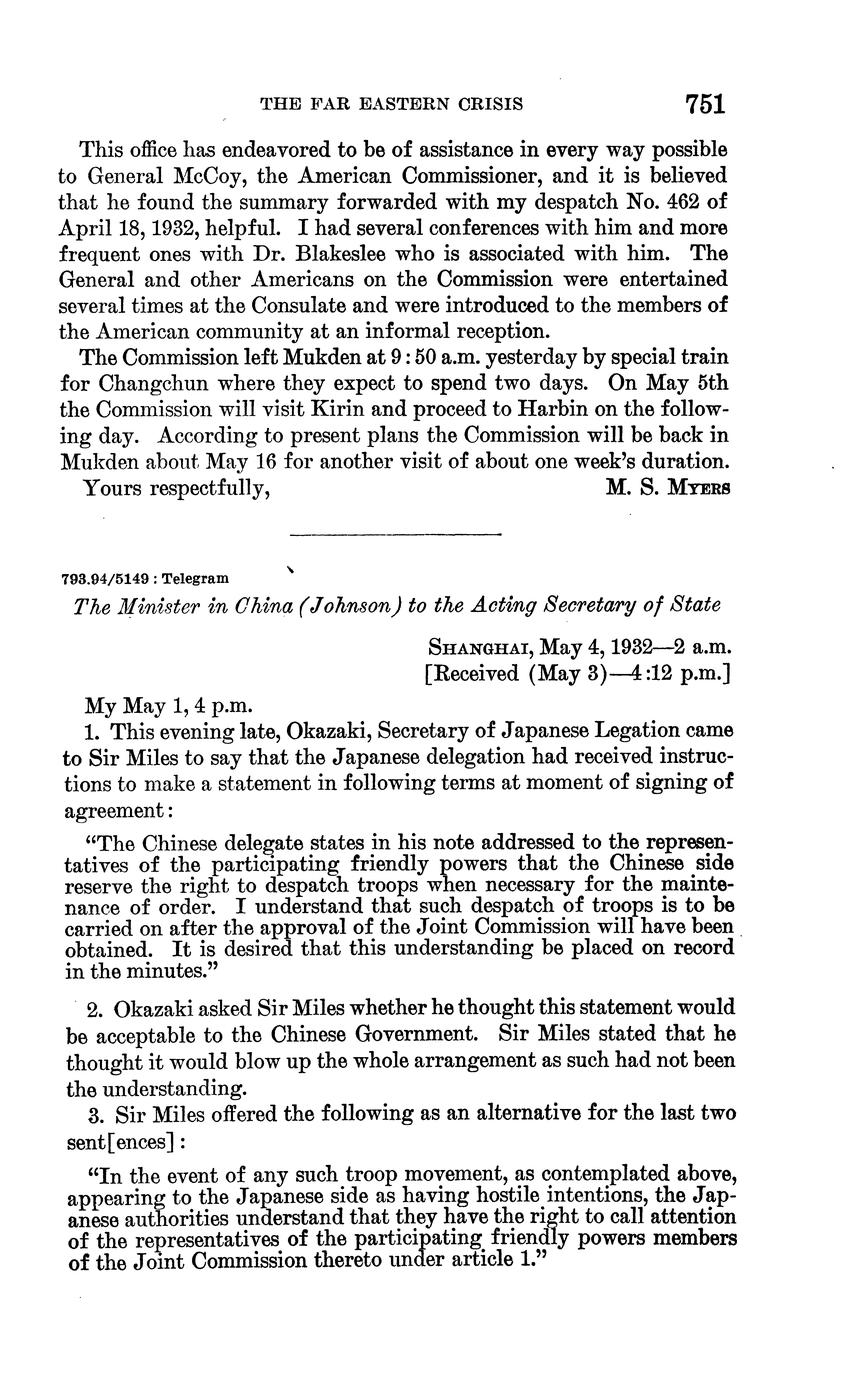 THE FAR EASTERN CRISIS 751

This office has endeavored to be of assistance in every way possible to General McCoy, the American Commissioner, and it is believed that he found the summary forwarded with my despatch No. 462 of April 18, 1932, helpful. I had several conferences with him and more frequent ones with Dr. Blakeslee who is associated with him. The General and other Americans on the Commission were entertained several times at the Consulate and were introduced to the members of the American community at an informal reception.

The Commission left Mukden at 9:50 a.m. yesterday by special train for Changchun where they expect to spend two days. On May 5th the Commission will visit Kirin and proceed to Harbin on the following day. According to present plans the Commission will be back in Mukden about May 16 for another visit of about one week's duration.

Yours respectfully, M. S. Myers

793.94/5149 : Telegram

The Minister in China (Johnson) to the Acting Secretary of State

Shanghai, May 4, 1932—2 a.m.
[Received (May 3)—4:12 p.m.]

My May 1, 4 p.m.

1. This evening late, Okazaki, Secretary of Japanese Legation came to Sir Miles to say that the Japanese delegation had received instructions to make a statement in following terms at moment of signing of agreement:

"The Chinese delegate states in his note addressed to the representatives of the participating friendly powers that the Chinese side reserve the right to despatch troops when necessary for the maintenance of order. I understand that such despatch of troops is to be carried on after the approval of the Joint Commission will have been obtained. It is desired that this understanding be placed on record in the minutes."

2. Okazaki asked Sir Miles whether he thought this statement would be acceptable to the Chinese Government. Sir Miles stated that he thought it would blow up the whole arrangement as such had not been the understanding.

3. Sir Miles offered the following as an alternative for the last two sent[ences]:

"In the event of any such troop movement, as contemplated above, appearing to the Japanese side as having hostile intentions, the Japanese authorities understand that they have the right to call attention of the representatives of the participating friendly powers members of the Joint Commission thereto under article 1."